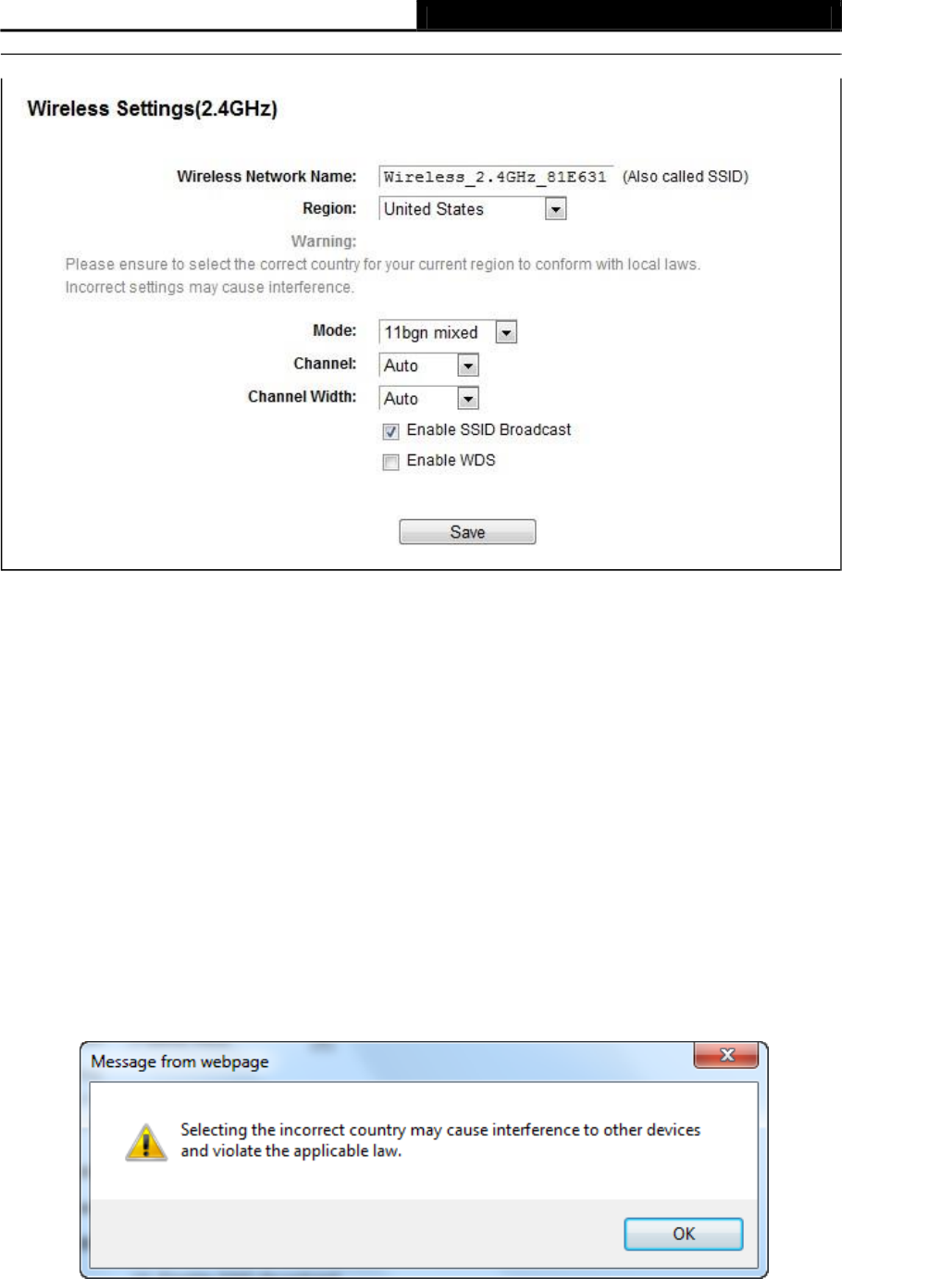 Wireless Settings(2.4GHz)

Wireless Network Name: Wireless_2.4GHz_81E631 (Also called SSID)

Region: United States

Warning:

Please ensure to select the correct country for your current region to conform with local laws. Incorrect settings may cause interference.

Mode: 11bgn mixed

Channel: Auto

Channel Width: Auto

☑ Enable SSID Broadcast

☐ Enable WDS

Save

Message from webpage

Selecting the incorrect country may cause interference to other devices and violate the applicable law.

OK